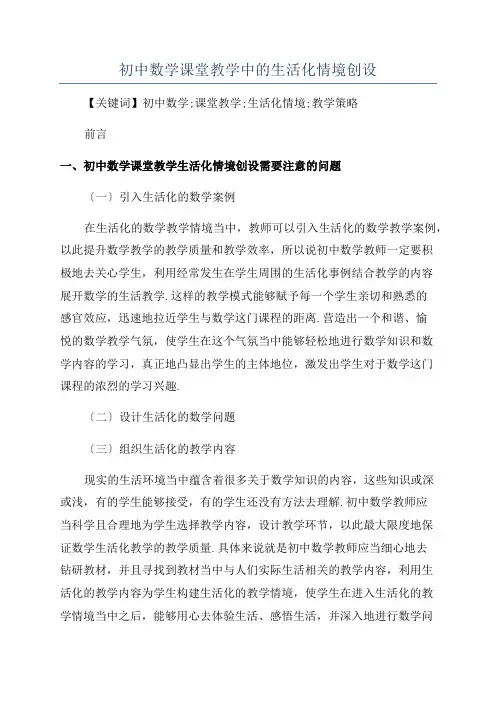 初中数学课堂教学中的生活化情境创设

【关键词】初中数学;课堂教学;生活化情境;教学策略

前言

一、初中数学课堂教学生活化情境创设需要注意的问题

（一）引入生活化的数学案例

在生活化的数学教学情境当中，教师可以引入生活化的数学教学案例，以此提升数学教学的教学质量和教学效率，所以说初中数学教师一定要积极地去关心学生，利用经常发生在学生周围的生活化事例结合教学的内容展开数学的生活教学.这样的教学模式能够赋予每一个学生亲切和熟悉的感官效应，迅速地拉近学生与数学这门课程的距离.营造出一个和谐、愉悦的数学教学气氛，使学生在这个气氛当中能够轻松地进行数学知识和数学内容的学习，真正地凸显出学生的主体地位，激发出学生对于数学这门课程的浓烈的学习兴趣.

（二）设计生活化的数学问题

（三）组织生活化的教学内容

现实的生活环境当中蕴含着很多关于数学知识的内容，这些知识或深或浅，有的学生能够接受，有的学生还没有方法去理解.初中数学教师应当科学且合理地为学生选择教学内容，设计教学环节，以此最大限度地保证数学生活化教学的教学质量.具体来说就是初中数学教师应当细心地去钻研教材，并且寻找到教材当中与人们实际生活相关的教学内容，利用生活化的教学内容为学生构建生活化的教学情境，使学生在进入生活化的教学情境当中之后，能够用心去体验生活、感悟生活，并深入地进行数学问